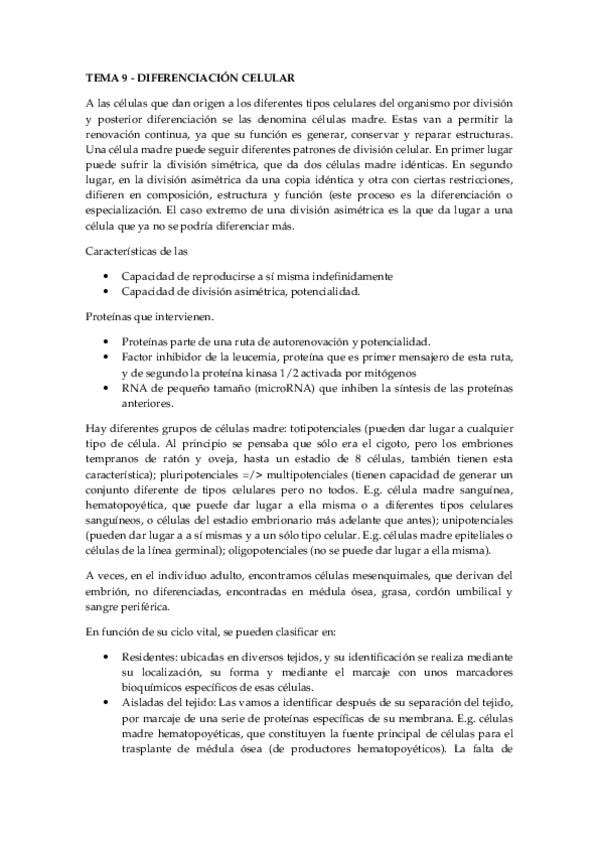 TEMA 9 - DIFERENCIACIÓN CELULAR

A las células que dan origen a los diferentes tipos celulares del organismo por división y posterior diferenciación se las denomina células madre. Estas van a permitir la renovación continua, ya que su función es generar, conservar y reparar estructuras. Una célula madre puede seguir diferentes patrones de división celular. En primer lugar puede sufrir la división simétrica, que da dos células madre idénticas. En segundo lugar, en la división asimétrica da una copia idéntica y otra con ciertas restricciones, difieren en composición, estructura y función (este proceso es la diferenciación o especialización. El caso extremo de una división asimétrica es la que da lugar a una célula que ya no se podría diferenciar más.

Características de las

• Capacidad de reproducirse a sí misma indefinidamente
• Capacidad de división asimétrica, potencialidad.

Proteínas que intervienen.

• Proteínas parte de una ruta de autorenovación y potencialidad.
• Factor inhibidor de la leucemia, proteína que es primer mensajero de esta ruta, y de segundo la proteína kinasa 1/2 activada por mitógenos
• RNA de pequeño tamaño (microRNA) que inhiben la síntesis de las proteínas anteriores.

Hay diferentes grupos de células madre: totipotenciales (pueden dar lugar a cualquier tipo de célula. Al principio se pensaba que sólo era el cigoto, pero los embriones tempranos de ratón y oveja, hasta un estadio de 8 células, también tienen esta característica); pluripotenciales =/> multipotenciales (tienen capacidad de generar un conjunto diferente de tipos celulares pero no todos. E.g. célula madre sanguínea, hematopoyética, que puede dar lugar a ella misma o a diferentes tipos celulares sanguíneos, o células del estadio embrionario más adelante que antes); unipotenciales (pueden dar lugar a a sí mismas y a un sólo tipo celular. E.g. células madre epiteliales o células de la línea germinal); oligopotenciales (no se puede dar lugar a ella misma).

A veces, en el individuo adulto, encontramos células mesenquimales, que derivan del embrión, no diferenciadas, encontradas en médula ósea, grasa, cordón umbilical y sangre periférica.

En función de su ciclo vital, se pueden clasificar en:

• Residentes: ubicadas en diversos tejidos, y su identificación se realiza mediante su localización, su forma y mediante el marcaje con unos marcadores bioquímicos específicos de esas células.
• Aisladas del tejido: Las vamos a identificar después de su separación del tejido, por marcaje de una serie de proteínas específicas de su membrana. E.g. células madre hematopoyéticas, que constituyen la fuente principal de células para el trasplante de médula ósea (de productores hematopoyéticos). La falta de